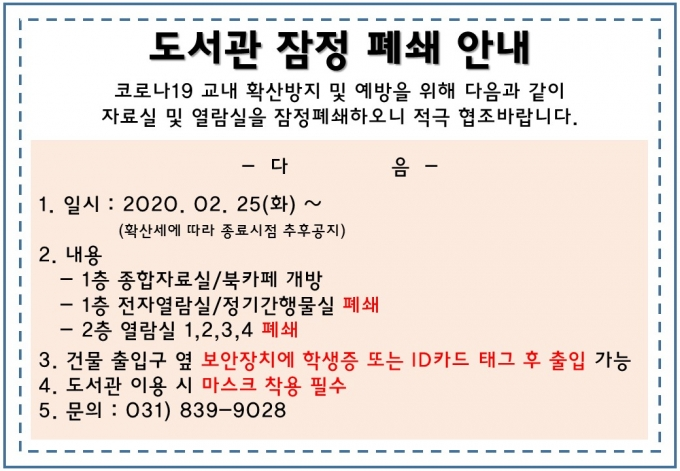 도서관 잠정 폐쇄 안내

코로나19 교내 확산방지 및 예방을 위해 다음과 같이 자료실 및 열람실을 잠정폐쇄하오니 적극 협조바랍니다.

- 다 음 -

1. 일시 : 2020. 02. 25(화) ~
(확산세에 따라 종료시점 추후공지)

2. 내용
- 1층 종합자료실/북카페 개방
- 1층 전자열람실/정기간행물실 폐쇄
- 2층 열람실 1,2,3,4 폐쇄

3. 건물 출입구 옆 보안장치에 학생증 또는 ID카드 태그 후 출입 가능
4. 도서관 이용 시 마스크 착용 필수
5. 문의 : 031) 839-9028